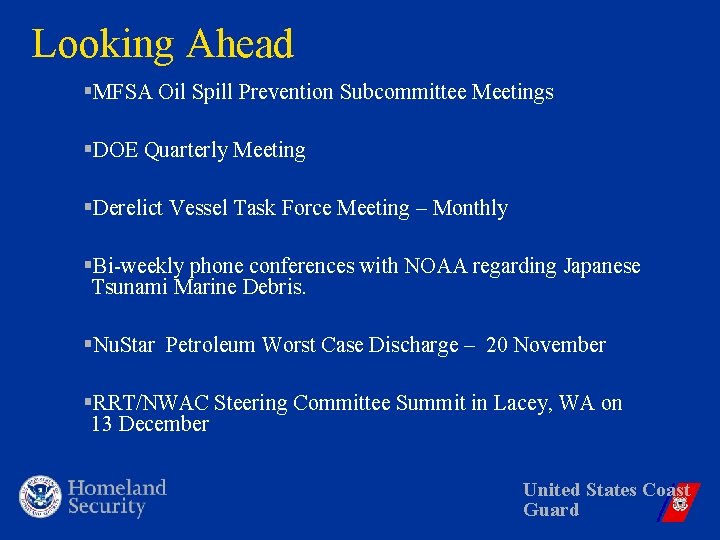 Looking Ahead

▪MFSA Oil Spill Prevention Subcommittee Meetings

▪DOE Quarterly Meeting

▪Derelict Vessel Task Force Meeting – Monthly

▪Bi-weekly phone conferences with NOAA regarding Japanese Tsunami Marine Debris.

▪NuStar Petroleum Worst Case Discharge – 20 November

▪RRT/NWAC Steering Committee Summit in Lacey, WA on 13 December

Homeland Security

United States Coast Guard